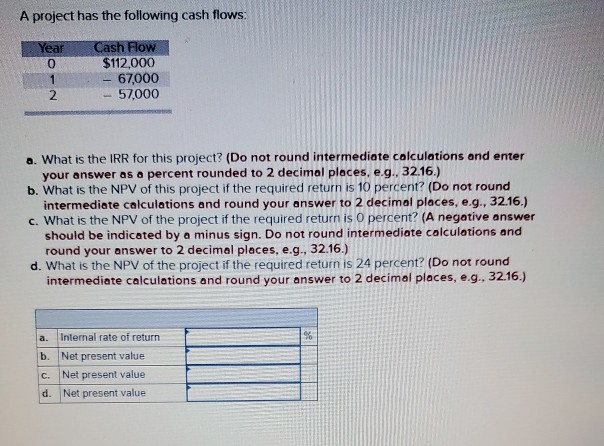 A project has the following cash flows:

| Year | Cash Flow |
|---|---|
| 0 | $112,000 |
| 1 | – 67,000 |
| 2 | – 57,000 |

a. What is the IRR for this project? (Do not round intermediate calculations and enter your answer as a percent rounded to 2 decimal places, e.g., 32.16.)
b. What is the NPV of this project if the required return is 10 percent? (Do not round intermediate calculations and round your answer to 2 decimal places, e.g., 32.16.)
c. What is the NPV of the project if the required return is 0 percent? (A negative answer should be indicated by a minus sign. Do not round intermediate calculations and round your answer to 2 decimal places, e.g., 32.16.)
d. What is the NPV of the project if the required return is 24 percent? (Do not round intermediate calculations and round your answer to 2 decimal places, e.g., 32.16.)

| | | | |
|---|---|---|---|
| a. | Internal rate of return | | % |
| b. | Net present value | | |
| c. | Net present value | | |
| d. | Net present value | | |